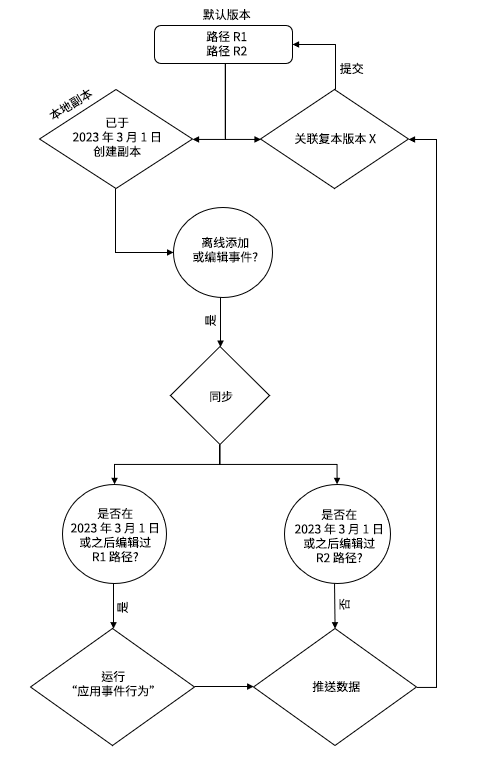 默认版本

路径 R1
路径 R2

提交

本地副本

已于
2023 年 3 月 1 日
创建副本

关联复本版本 X

离线添加
或编辑事件?

是

同步

是否在
2023 年 3 月 1 日
或之后编辑过
R1 路径?

是否在
2023 年 3 月 1 日
或之后编辑过
R2 路径?

是

否

运行
“应用事件行为”

推送数据